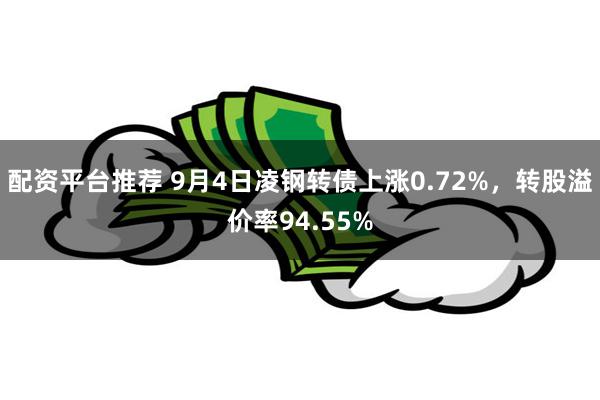 配资平台推荐 9月4日凌钢转债上涨0.72%，转股溢价率94.55%